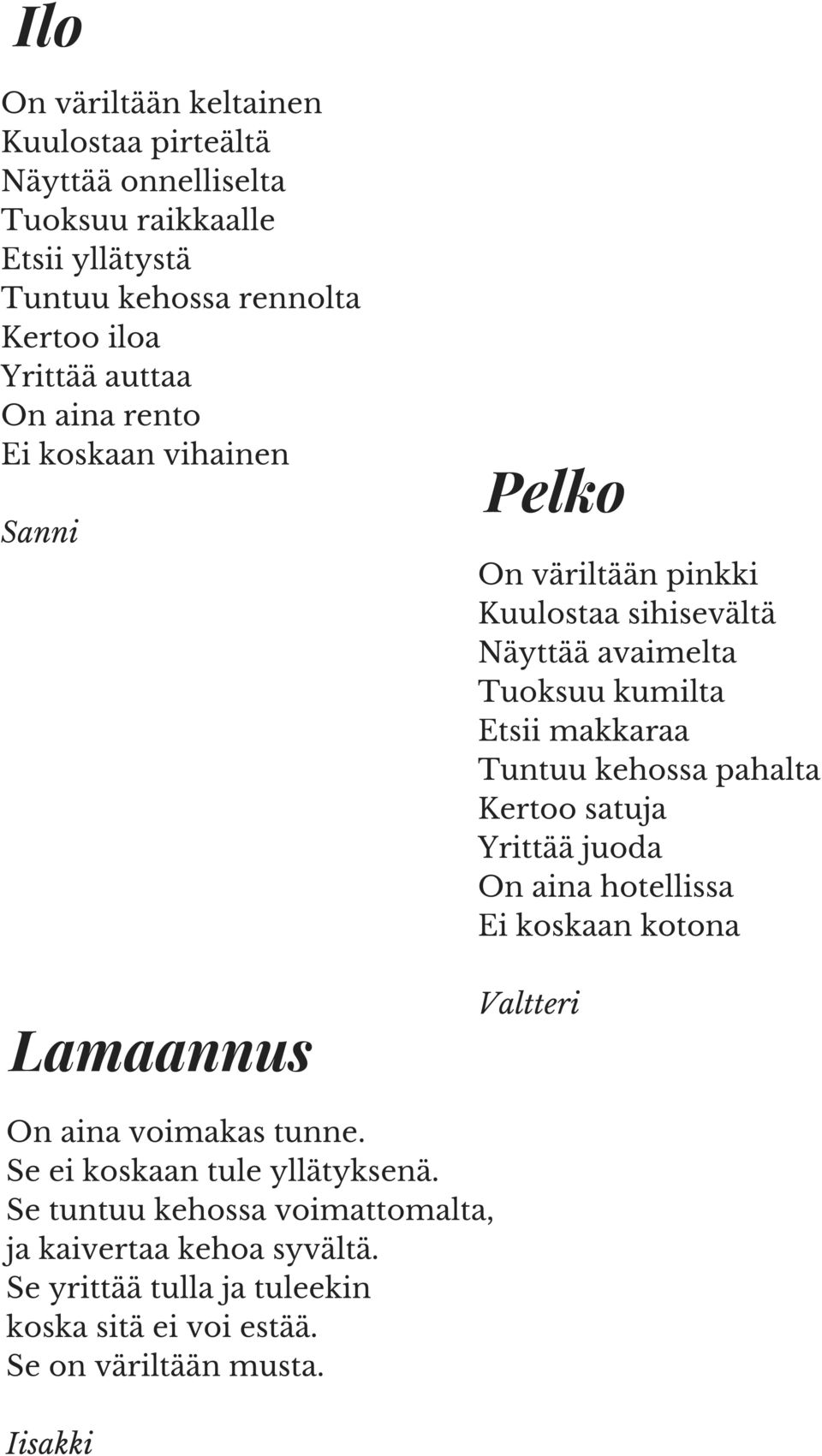 Ilo

On väriltään keltainen
Kuulostaa pirteältä
Näyttää onnelliselta
Tuoksuu raikkaalle
Etsii yllätystä
Tuntuu kehossa rennolta
Kertoo iloa
Yrittää auttaa
On aina rento
Ei koskaan vihainen

Sanni

Pelko

On väriltään pinkki
Kuulostaa sihisevältä
Näyttää avaimelta
Tuoksuu kumilta
Etsii makkaraa
Tuntuu kehossa pahalta
Kertoo satuja
Yrittää juoda
On aina hotellissa
Ei koskaan kotona

Valtteri

Lamaannus

On aina voimakas tunne.
Se ei koskaan tule yllätyksenä.
Se tuntuu kehossa voimattomalta,
ja kaivertaa kehoa syvältä.
Se yrittää tulla ja tuleekin
koska sitä ei voi estää.
Se on väriltään musta.

Iisakki